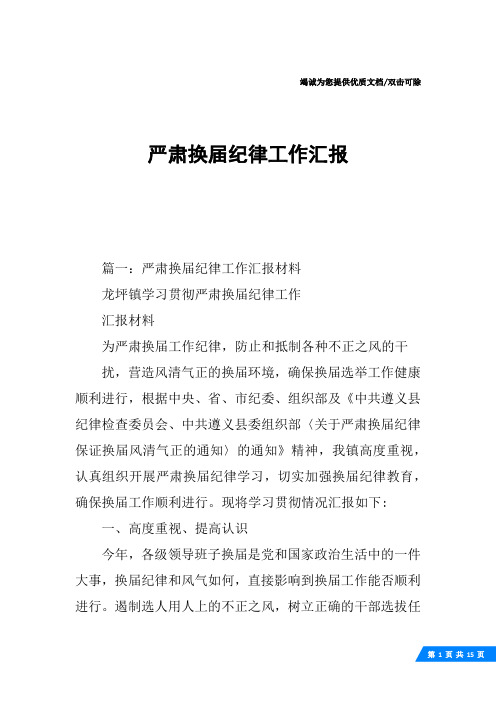 竭诚为您提供优质文档/双击可除

严肃换届纪律工作汇报

篇一：严肃换届纪律工作汇报材料

龙坪镇学习贯彻严肃换届纪律工作

汇报材料

为严肃换届工作纪律，防止和抵制各种不正之风的干

扰，营造风清气正的换届环境，确保换届选举工作健康顺利进行，根据中央、省、市纪委、组织部及《中共遵义县纪律检查委员会、中共遵义县委组织部〈关于严肃换届纪律保证换届风清气正的通知〉的通知》精神，我镇高度重视，认真组织开展严肃换届纪律学习，切实加强换届纪律教育，确保换届工作顺利进行。现将学习贯彻情况汇报如下：

一、高度重视、提高认识

今年，各级领导班子换届是党和国家政治生活中的一件大事，换届纪律和风气如何，直接影响到换届工作能否顺利进行。遏制选人用人上的不正之风，树立正确的干部选拔任

第 1 页 共 15 页